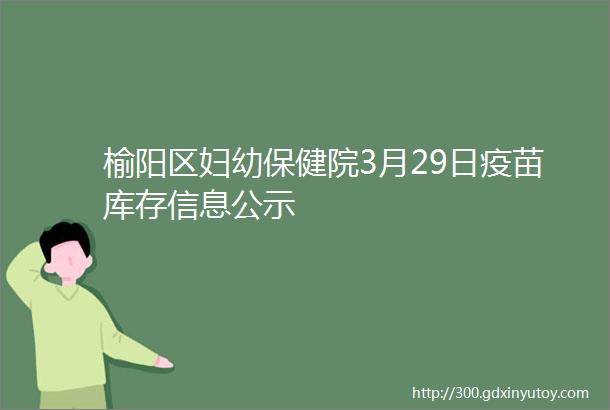 榆阳区妇幼保健院3月29日疫苗库存信息公示

http://300.gdxinyutoy.com